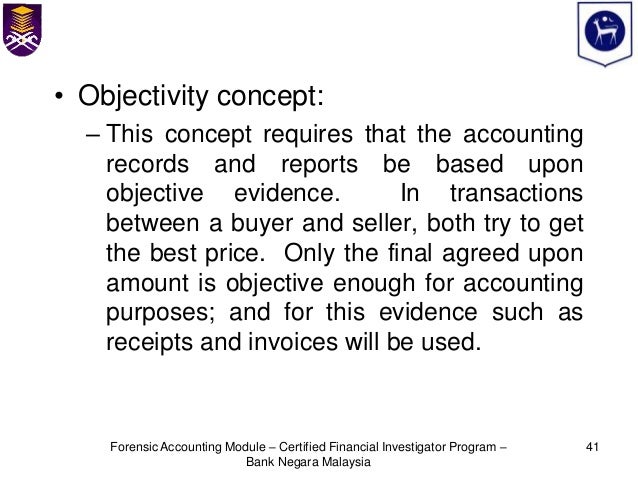 • Objectivity concept:

– This concept requires that the accounting records and reports be based upon objective evidence. In transactions between a buyer and seller, both try to get the best price. Only the final agreed upon amount is objective enough for accounting purposes; and for this evidence such as receipts and invoices will be used.

Forensic Accounting Module – Certified Financial Investigator Program – Bank Negara Malaysia

41